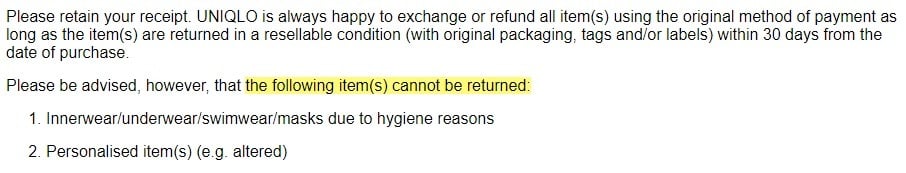 Please retain your receipt. UNIQLO is always happy to exchange or refund all item(s) using the original method of payment as long as the item(s) are returned in a resellable condition (with original packaging, tags and/or labels) within 30 days from the date of purchase.

Please be advised, however, that the following item(s) cannot be returned:

1. Innerwear/underwear/swimwear/masks due to hygiene reasons

2. Personalised item(s) (e.g. altered)